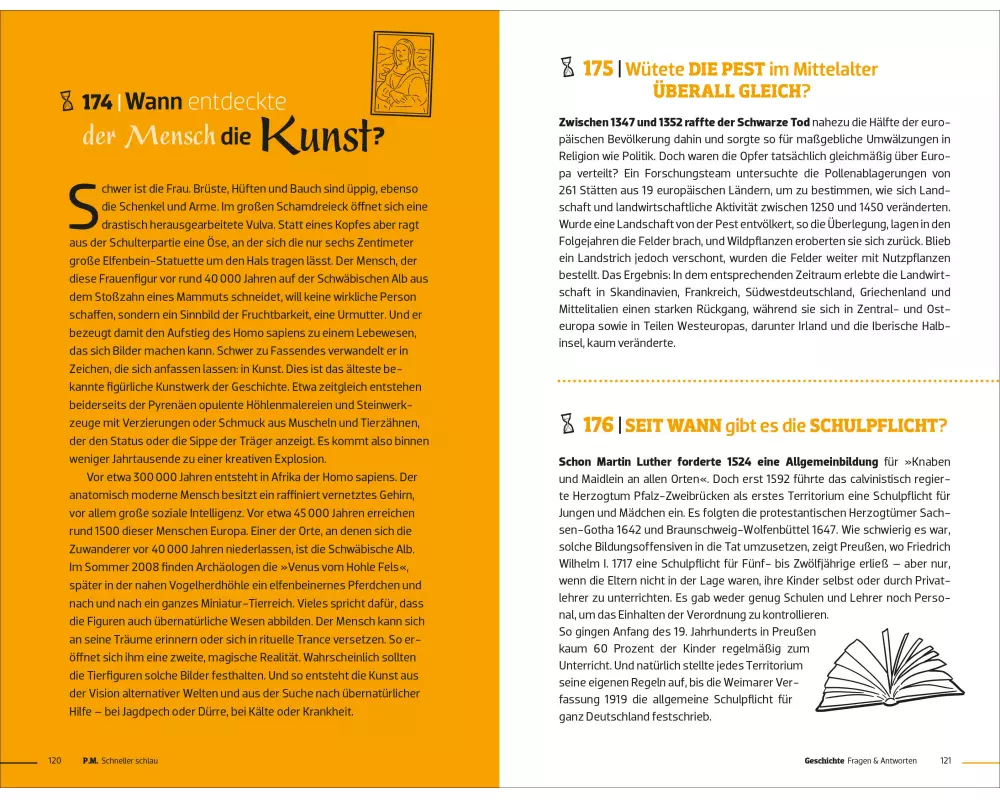 174 | Wann entdeckte der Mensch die Kunst?

Schwer ist die Frau. Brüste, Hüften und Bauch sind üppig, ebenso die Schenkel und Arme. Im großen Schamdreieck öffnet sich eine drastisch herausgearbeitete Vulva. Statt eines Kopfes aber ragt aus der Schulterpartie eine Öse, an der sich die nur sechs Zentimeter große Elfenbein-Statuette um den Hals tragen lässt. Der Mensch, der diese Frauenfigur vor rund 40 000 Jahren auf der Schwäbischen Alb aus dem Stoßzahn eines Mammuts schneidet, will keine wirkliche Person schaffen, sondern ein Sinnbild der Fruchtbarkeit, eine Urmutter. Und er bezeugt damit den Aufstieg des Homo sapiens zu einem Lebewesen, das sich Bilder machen kann. Schwer zu Fassendes verwandelt er in Zeichen, die sich anfassen lassen: in Kunst. Dies ist das älteste bekannte figürliche Kunstwerk der Geschichte. Etwa zeitgleich entstehen beiderseits der Pyrenäen opulente Höhlenmalereien und Steinwerkzeuge mit Verzierungen oder Schmuck aus Muscheln und Tierzähnen, der den Status oder die Sippe der Träger anzeigt. Es kommt also binnen weniger Jahrtausende zu einer kreativen Explosion.

Vor etwa 300 000 Jahren entsteht in Afrika der Homo sapiens. Der anatomisch moderne Mensch besitzt ein raffiniert vernetztes Gehirn, vor allem große soziale Intelligenz. Vor etwa 45 000 Jahren erreichen rund 1500 dieser Menschen Europa. Einer der Orte, an denen sich die Zuwanderer vor 40 000 Jahren niederlassen, ist die Schwäbische Alb. Im Sommer 2008 finden Archäologen die »Venus vom Hohle Fels«, später in der nahen Vogelherdhöhle ein elfenbeinernes Pferdchen und nach und nach ein ganzes Miniatur-Tierreich. Vieles spricht dafür, dass die Figuren auch übernatürliche Wesen abbilden. Der Mensch kann sich an seine Träume erinnern oder sich in rituelle Trance versetzen. So eröffnet sich ihm eine zweite, magische Realität. Wahrscheinlich sollten die Tierfiguren solche Bilder festhalten. Und so entsteht die Kunst aus der Vision alternativer Welten und aus der Suche nach übernatürlicher Hilfe – bei Jagdpech oder Dürre, bei Kälte oder Krankheit.

120 P.M. Schneller schlau

175 | Wütete DIE PEST im Mittelalter ÜBERALL GLEICH?

Zwischen 1347 und 1352 raffte der Schwarze Tod nahezu die Hälfte der europäischen Bevölkerung dahin und sorgte so für maßgebliche Umwälzungen in Religion wie Politik. Doch waren die Opfer tatsächlich gleichmäßig über Europa verteilt? Ein Forschungsteam untersuchte die Pollenablagerungen von 261 Stätten aus 19 europäischen Ländern, um zu bestimmen, wie sich Landschaft und landwirtschaftliche Aktivität zwischen 1250 und 1450 veränderten. Wurde eine Landschaft von der Pest entvölkert, so die Überlegung, lagen in den Folgejahren die Felder brach, und Wildpflanzen eroberten sie sich zurück. Blieb ein Landstrich jedoch verschont, wurden die Felder weiter mit Nutzpflanzen bestellt. Das Ergebnis: In dem entsprechenden Zeitraum erlebte die Landwirtschaft in Skandinavien, Frankreich, Südwestdeutschland, Griechenland und Mittelitalien einen starken Rückgang, während sie sich in Zentral- und Osteuropa sowie in Teilen Westeuropas, darunter Irland und die Iberische Halbinsel, kaum veränderte.

176 | SEIT WANN gibt es die SCHULPFLICHT?

Schon Martin Luther forderte 1524 eine Allgemeinbildung für »Knaben und Maidlein an allen Orten«. Doch erst 1592 führte das calvinistisch regierte Herzogtum Pfalz-Zweibrücken als erstes Territorium eine Schulpflicht für Jungen und Mädchen ein. Es folgten die protestantischen Herzogtümer Sachsen-Gotha 1642 und Braunschweig-Wolfenbüttel 1647. Wie schwierig es war, solche Bildungsoffensiven in die Tat umzusetzen, zeigt Preußen, wo Friedrich Wilhelm I. 1717 eine Schulpflicht für Fünf- bis Zwölfjährige erließ – aber nur, wenn die Eltern nicht in der Lage waren, ihre Kinder selbst oder durch Privatlehrer zu unterrichten. Es gab weder genug Schulen und Lehrer noch Personal, um das Einhalten der Verordnung zu kontrollieren.
So gingen Anfang des 19. Jahrhunderts in Preußen kaum 60 Prozent der Kinder regelmäßig zum Unterricht. Und natürlich stellte jedes Territorium seine eigenen Regeln auf, bis die Weimarer Verfassung 1919 die allgemeine Schulpflicht für ganz Deutschland festschrieb.

Geschichte Fragen & Antworten 121